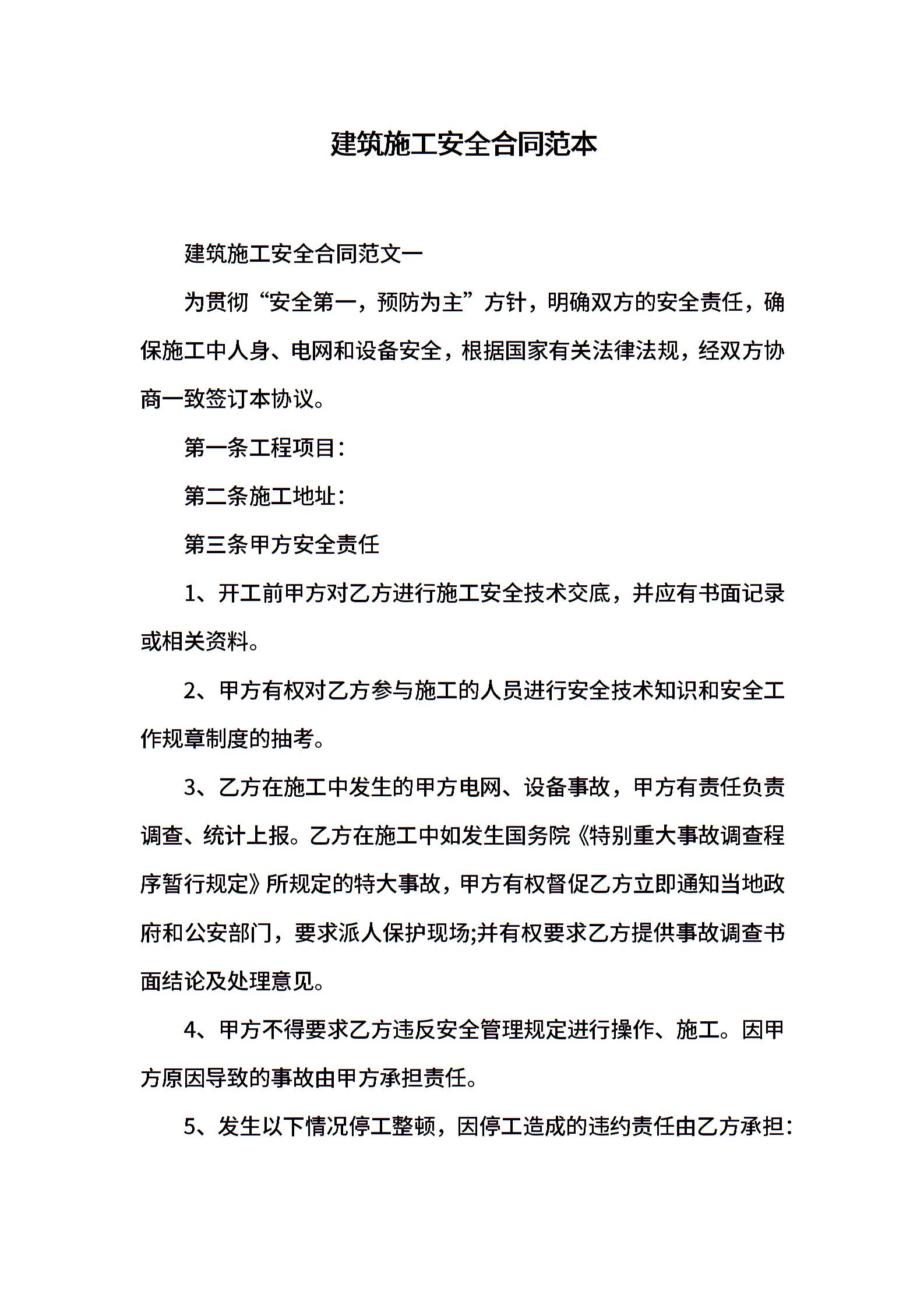 建筑施工安全合同范本

建筑施工安全合同范文一

为贯彻“安全第一，预防为主”方针，明确双方的安全责任，确保施工中人身、电网和设备安全，根据国家有关法律法规，经双方协商一致签订本协议。

第一条工程项目：

第二条施工地址：

第三条甲方安全责任

1、开工前甲方对乙方进行施工安全技术交底，并应有书面记录或相关资料。

2、甲方有权对乙方参与施工的人员进行安全技术知识和安全工作规章制度的抽考。

3、乙方在施工中发生的甲方电网、设备事故，甲方有责任负责调查、统计上报。乙方在施工中如发生国务院《特别重大事故调查程序暂行规定》所规定的特大事故，甲方有权督促乙方立即通知当地政府和公安部门，要求派人保护现场;并有权要求乙方提供事故调查书面结论及处理意见。

4、甲方不得要求乙方违反安全管理规定进行操作、施工。因甲方原因导致的事故由甲方承担责任。

5、发生以下情况停工整顿，因停工造成的违约责任由乙方承担：